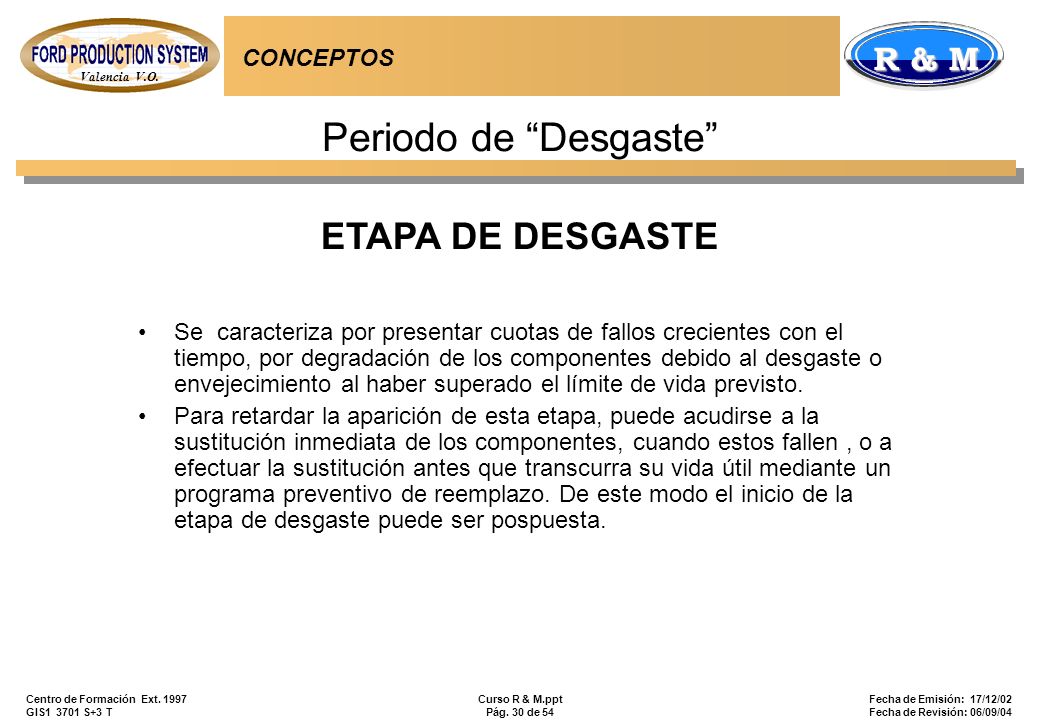 FORD PRODUCTION SYSTEM
Valencia V.O.

CONCEPTOS

R & M

Periodo de “Desgaste”

ETAPA DE DESGASTE

• Se caracteriza por presentar cuotas de fallos crecientes con el tiempo, por degradación de los componentes debido al desgaste o envejecimiento al haber superado el límite de vida previsto.

• Para retardar la aparición de esta etapa, puede acudirse a la sustitución inmediata de los componentes, cuando estos fallen , o a efectuar la sustitución antes que transcurra su vida útil mediante un programa preventivo de reemplazo. De este modo el inicio de la etapa de desgaste puede ser pospuesta.

Centro de Formación Ext. 1997
GIS1 3701 S+3 T

Curso R & M.ppt
Pág. 30 de 54

Fecha de Emisión: 17/12/02
Fecha de Revisión: 06/09/04